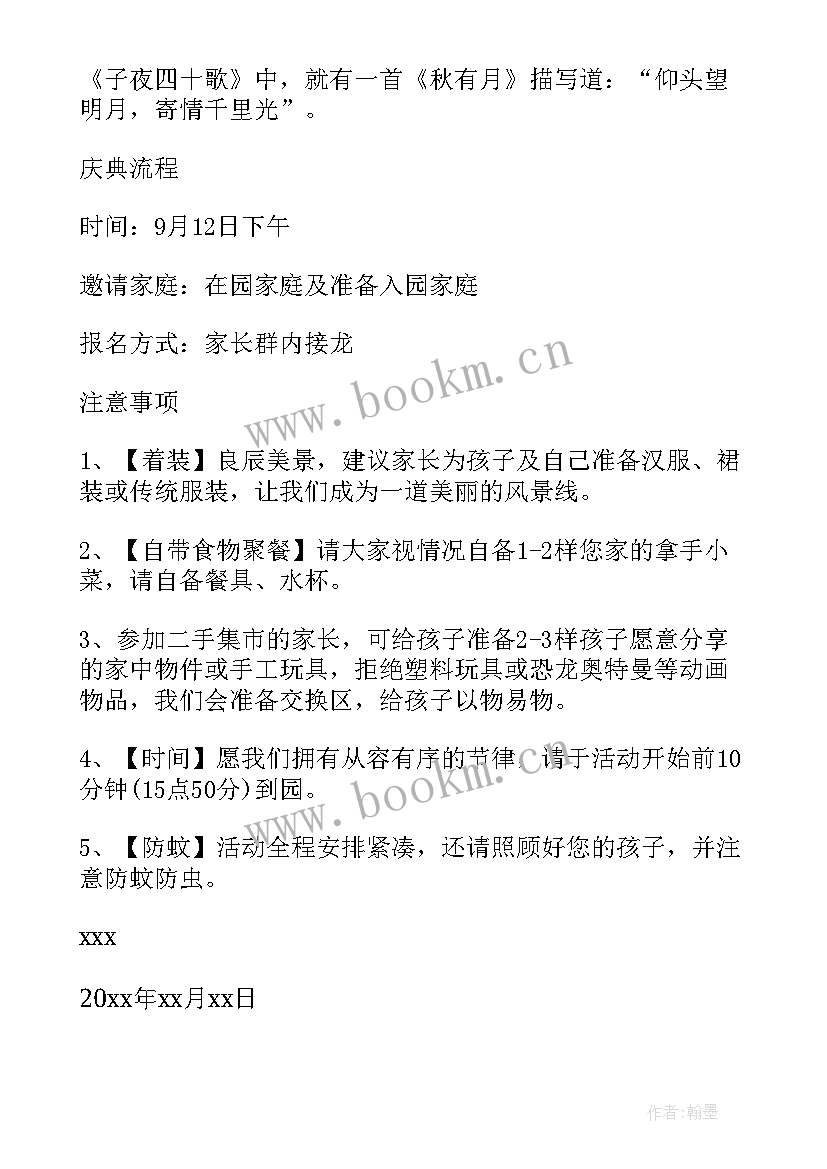 《子夜四十歌》中，就有一首《秋有月》描写道：“仰头望明月，寄情千里光”。

庆典流程

时间：9月12日下午

邀请家庭：在园家庭及准备入园家庭

报名方式：家长群内接龙

注意事项

1、【着装】良辰美景，建议家长为孩子及自己准备汉服、裙装或传统服装，让我们成为一道美丽的风景线。

2、【自带食物聚餐】请大家视情况自备1-2样您家的拿手小菜，请自备餐具、水杯。

3、参加二手集市的家长，可给孩子准备2-3样孩子愿意分享的家中物件或手工玩具，拒绝塑料玩具或恐龙奥特曼等动画物品，我们会准备交换区，给孩子以物易物。

4、【时间】愿我们拥有从容有序的节律，请于活动开始前10分钟(15点50分)到园。

5、【防蚊】活动全程安排紧凑，还请照顾好您的孩子，并注意防蚊防虫。

xxx

20xx年xx月xx日

www.bookm.cn

www.bookm.cn

作者:翰墨